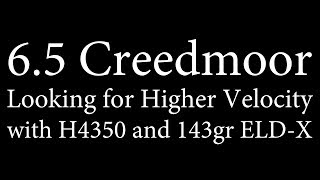 6.5 Creedmoor
Looking for Higher Velocity with H4350 and 143gr ELD-X